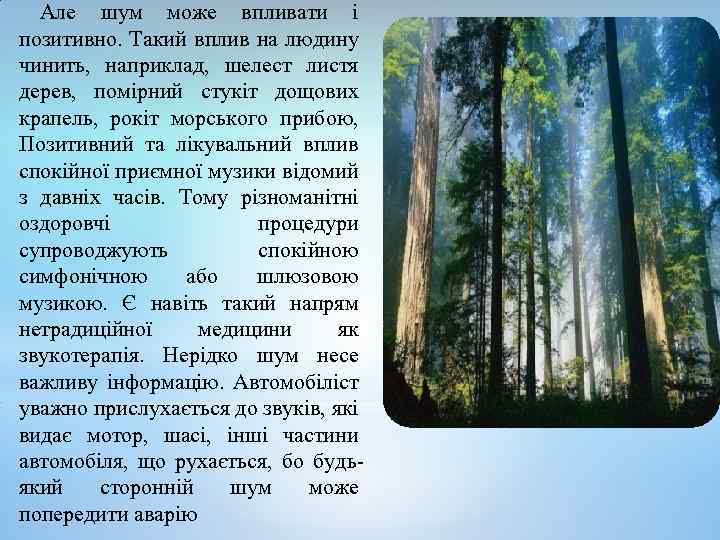 Але шум може впливати і позитивно. Такий вплив на людину чинить, наприклад, шелест листя дерев, помірний стукіт дощових крапель, рокіт морського прибою, Позитивний та лікувальний вплив спокійної приємної музики відомий з давніх часів. Тому різноманітні оздоровчі процедури супроводжують спокійною симфонічною або шлюзовою музикою. Є навіть такий напрям нетрадиційної медицини як звукотерапія. Нерідко шум несе важливу інформацію. Автомобіліст уважно прислухається до звуків, які видає мотор, шасі, інші частини автомобіля, що рухається, бо будь-який сторонній шум може попередити аварію